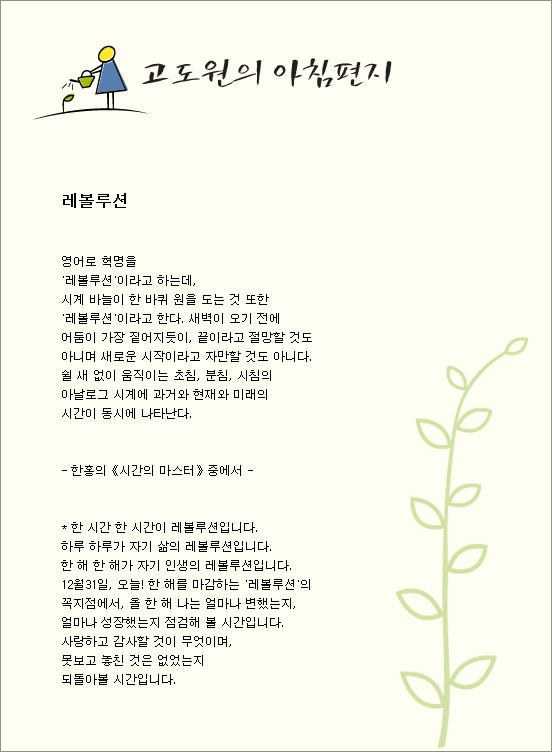 고도원의 아침편지

레볼루션

영어로 혁명을 '레볼루션'이라고 하는데, 시계 바늘이 한 바퀴 원을 도는 것 또한 '레볼루션'이라고 한다. 새벽이 오기 전에 어둠이 가장 짙어지듯이, 끝이라고 절망할 것도 아니며 새로운 시작이라고 자만할 것도 아니다. 쉴 새 없이 움직이는 초침, 분침, 시침의 아날로그 시계에 과거와 현재와 미래의 시간이 동시에 나타난다.

- 한홍의 《시간의 마스터》 중에서 -

* 한 시간 한 시간이 레볼루션입니다.
하루 하루가 자기 삶의 레볼루션입니다.
한 해 한 해가 자기 인생의 레볼루션입니다.
12월31일, 오늘! 한 해를 마감하는 '레볼루션'의 꼭지점에서, 올 한 해 나는 얼마나 변했는지, 얼마나 성장했는지 점검해 볼 시간입니다.
사랑하고 감사할 것이 무엇이며, 못보고 놓친 것은 없었는지 되돌아볼 시간입니다.